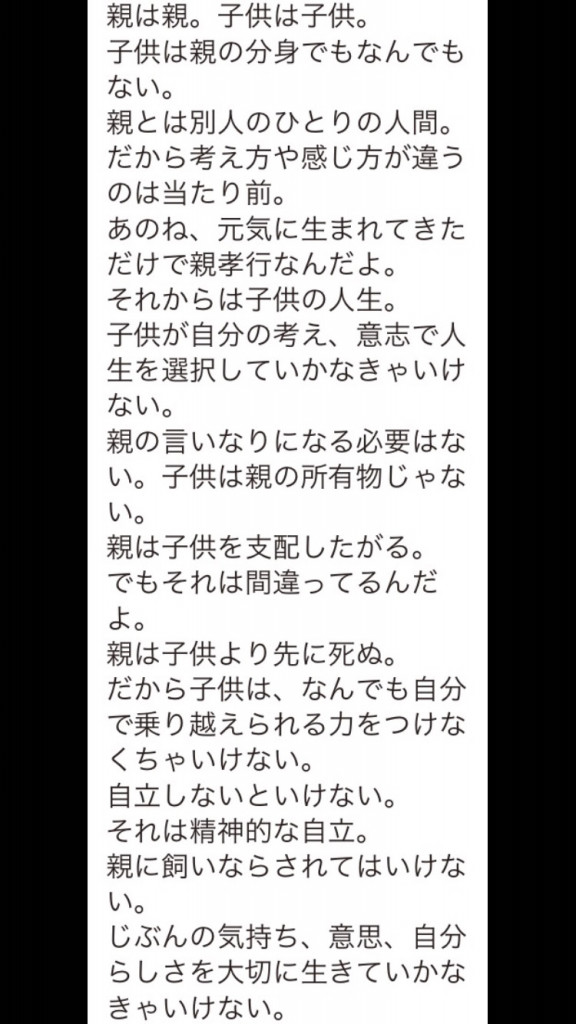 親は親。子供は子供。
子供は親の分身でもなんでもない。
親とは別人のひとりの人間。
だから考え方や感じ方が違うのは当たり前。
あのね、元気に生まれてきただけで親孝行なんだよ。
それからは子供の人生。
子供が自分の考え、意志で人生を選択していかなきゃいけない。
親の言いなりになる必要はない。子供は親の所有物じゃない。
親は子供を支配したがる。
でもそれは間違ってるんだよ。
親は子供より先に死ぬ。
だから子供は、なんでも自分で乗り越えられる力をつけなくちゃいけない。
自立しないといけない。
それは精神的な自立。
親に飼いならされてはいけない。
じぶんの気持ち、意思、自分らしさを大切に生きていかなきゃいけない。